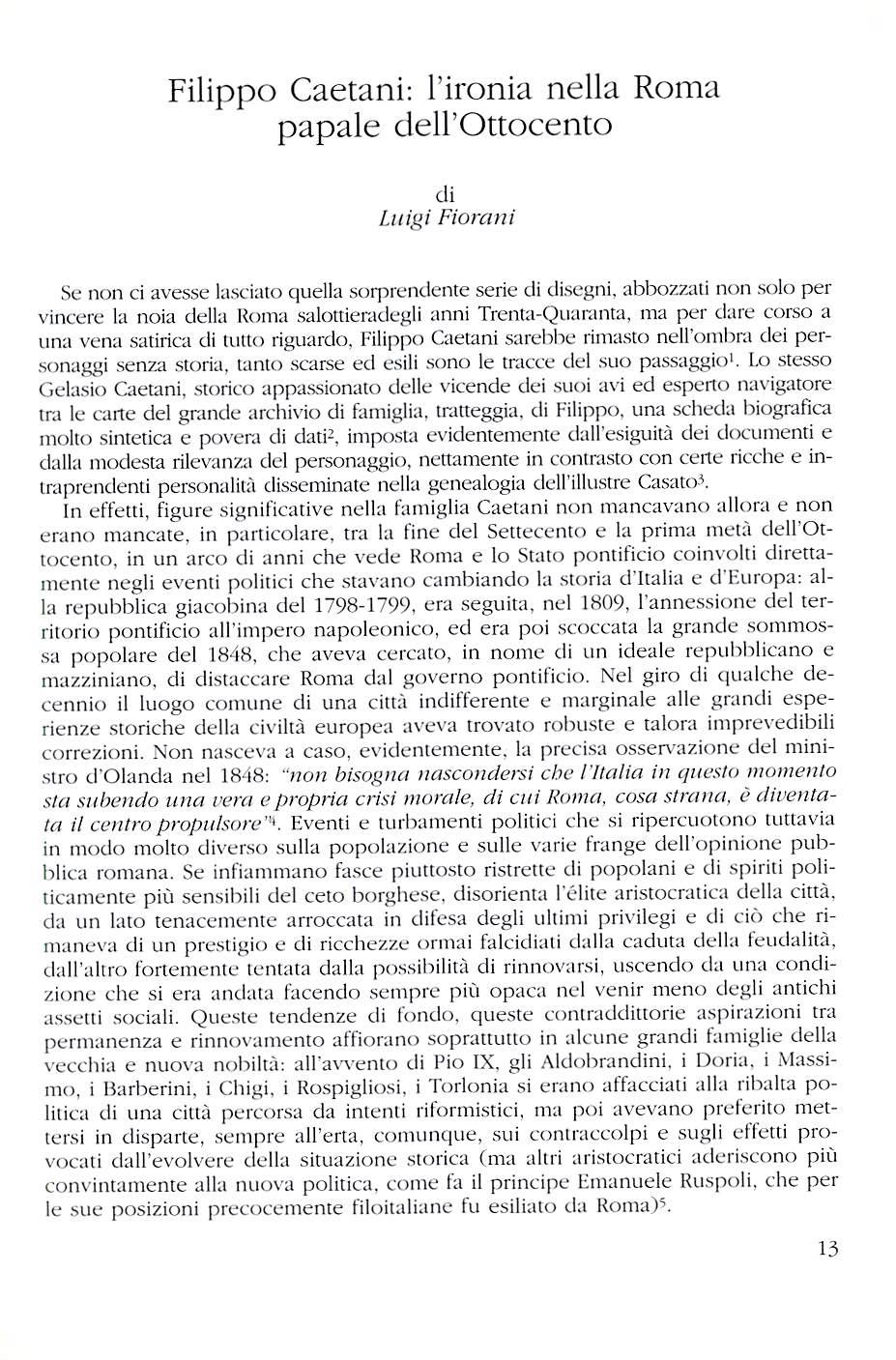 Filippo Caetani: l'ironia nella Roma papale dell'Ottocento

di
Luigi Fiorani

Se non ci avesse lasciato quella sorprendente serie di disegni, abbozzati non solo per vincere la noia della Roma salottieradegli anni Trenta-Quaranta, ma per dare corso a una vena satirica di tutto riguardo, Filippo Caetani sarebbe rimasto nell'ombra dei personaggi senza storia, tanto scarse ed esili sono le tracce del suo passaggio$^1$. Lo stesso Gelasio Caetani, storico appassionato delle vicende dei suoi avi ed esperto navigatore tra le carte del grande archivio di famiglia, tratteggia, di Filippo, una scheda biografica molto sintetica e povera di dati$^2$, imposta evidentemente dall'esiguità dei documenti e dalla modesta rilevanza del personaggio, nettamente in contrasto con certe ricche e intraprendenti personalità disseminate nella genealogia dell'illustre Casato$^3$.

In effetti, figure significative nella famiglia Caetani non mancavano allora e non erano mancate, in particolare, tra la fine del Settecento e la prima metà dell'Ottocento, in un arco di anni che vede Roma e lo Stato pontificio coinvolti direttamente negli eventi politici che stavano cambiando la storia d'Italia e d'Europa: alla repubblica giacobina del 1798-1799, era seguita, nel 1809, l'annessione del territorio pontificio all'impero napoleonico, ed era poi scoccata la grande sommossa popolare del 1848, che aveva cercato, in nome di un ideale repubblicano e mazziniano, di distaccare Roma dal governo pontificio. Nel giro di qualche decennio il luogo comune di una città indifferente e marginale alle grandi esperienze storiche della civiltà europea aveva trovato robuste e talora imprevedibili correzioni. Non nasceva a caso, evidentemente, la precisa osservazione del ministro d'Olanda nel 1848: "non bisogna nascondersi che l'Italia in questo momento sta subendo una vera e propria crisi morale, di cui Roma, cosa strana, è diventata il centro propulsore"$^4$. Eventi e turbamenti politici che si ripercuotono tuttavia in modo molto diverso sulla popolazione e sulle varie frange dell'opinione pubblica romana. Se infiammano fasce piuttosto ristrette di popolani e di spiriti politicamente più sensibili del ceto borghese, disorienta l'élite aristocratica della città, da un lato tenacemente arroccata in difesa degli ultimi privilegi e di ciò che rimaneva di un prestigio e di ricchezze ormai falcidiati dalla caduta della feudalità, dall'altro fortemente tentata dalla possibilità di rinnovarsi, uscendo da una condizione che si era andata facendo sempre più opaca nel venir meno degli antichi assetti sociali. Queste tendenze di fondo, queste contraddittorie aspirazioni tra permanenza e rinnovamento affiorano soprattutto in alcune grandi famiglie della vecchia e nuova nobiltà: all'avvento di Pio IX, gli Aldobrandini, i Doria, i Massimo, i Barberini, i Chigi, i Rospigliosi, i Torlonia si erano affacciati alla ribalta politica di una città percorsa da intenti riformistici, ma poi avevano preferito mettersi in disparte, sempre all'erta, comunque, sui contraccolpi e sugli effetti provocati dall'evolvere della situazione storica (ma altri aristocratici aderiscono più convintamente alla nuova politica, come fa il principe Emanuele Ruspoli, che per le sue posizioni precocemente filoitaliane fu esiliato da Roma)$^5$.

13